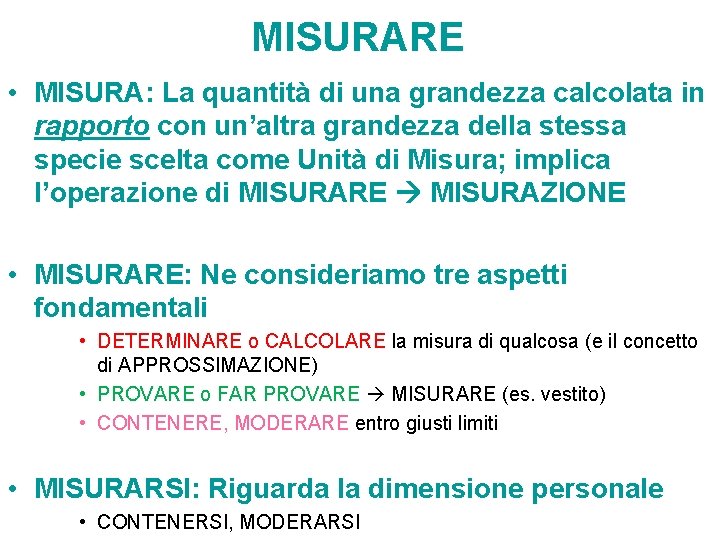 MISURARE

• MISURA: La quantità di una grandezza calcolata in rapporto con un'altra grandezza della stessa specie scelta come Unità di Misura; implica l'operazione di MISURARE → MISURAZIONE

• MISURARE: Ne consideriamo tre aspetti fondamentali
  • DETERMINARE o CALCOLARE la misura di qualcosa (e il concetto di APPROSSIMAZIONE)
  • PROVARE o FAR PROVARE → MISURARE (es. vestito)
  • CONTENERE, MODERARE entro giusti limiti

• MISURARSI: Riguarda la dimensione personale
  • CONTENERSI, MODERARSI